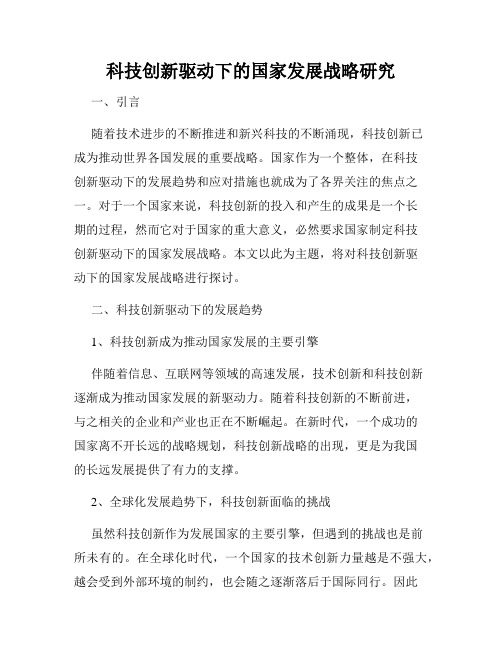 科技创新驱动下的国家发展战略研究

一、引言

随着技术进步的不断推进和新兴科技的不断涌现，科技创新已成为推动世界各国发展的重要战略。国家作为一个整体，在科技创新驱动下的发展趋势和应对措施也就成为了各界关注的焦点之一。对于一个国家来说，科技创新的投入和产生的成果是一个长期的过程，然而它对于国家的重大意义，必然要求国家制定科技创新驱动下的国家发展战略。本文以此为主题，将对科技创新驱动下的国家发展战略进行探讨。

二、科技创新驱动下的发展趋势

1、科技创新成为推动国家发展的主要引擎

伴随着信息、互联网等领域的高速发展，技术创新和科技创新逐渐成为推动国家发展的新驱动力。随着科技创新的不断前进，与之相关的企业和产业也正在不断崛起。在新时代，一个成功的国家离不开长远的战略规划，科技创新战略的出现，更是为我国的长远发展提供了有力的支撑。

2、全球化发展趋势下，科技创新面临的挑战

虽然科技创新作为发展国家的主要引擎，但遇到的挑战也是前所未有的。在全球化时代，一个国家的技术创新力量越是不强大，越会受到外部环境的制约，也会随之逐渐落后于国际同行。因此